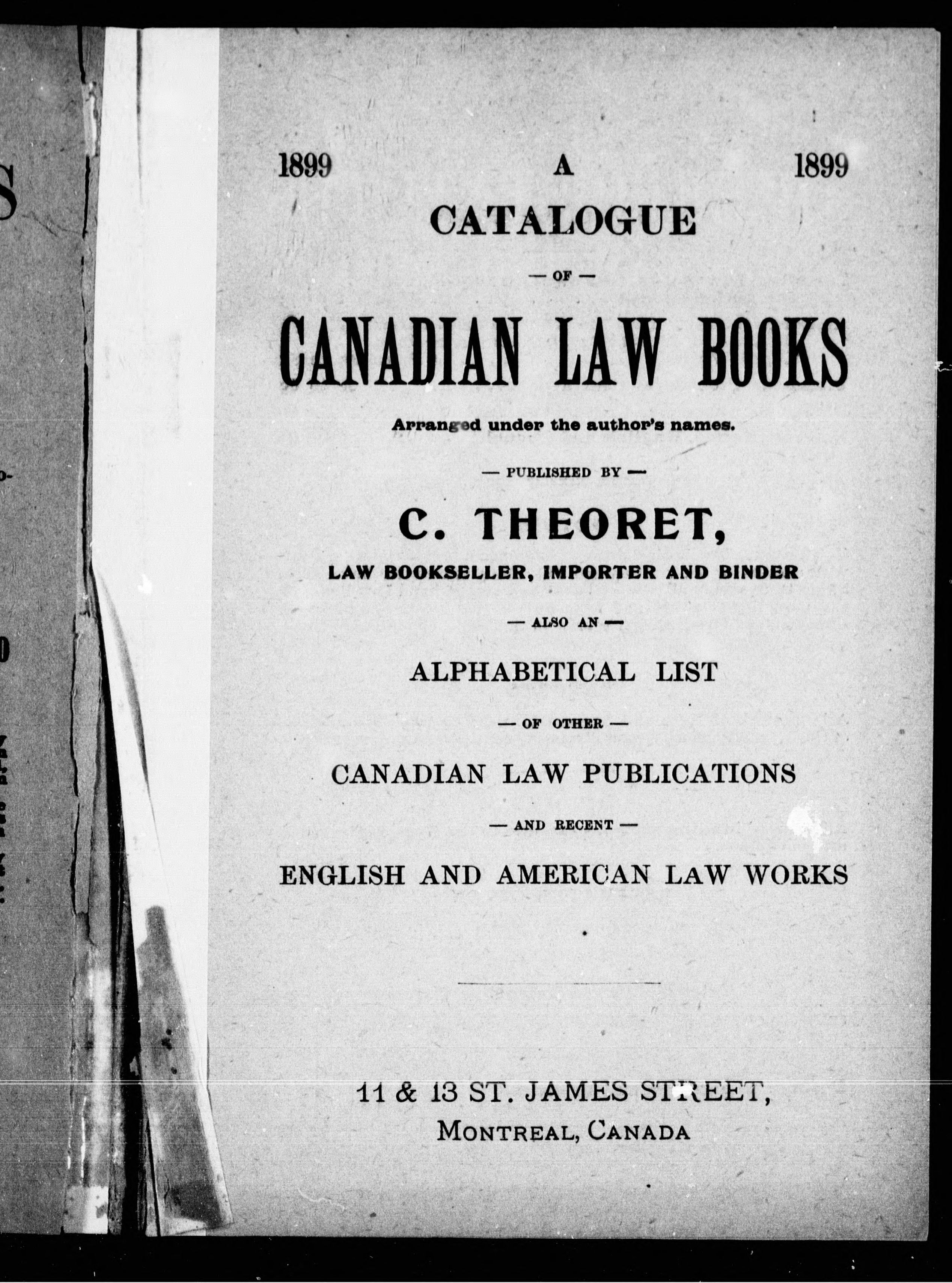 1899 A 1899

CATALOGUE

— OF —

CANADIAN LAW BOOKS

Arranged under the author's names.

— PUBLISHED BY —

C. THEORET,

LAW BOOKSELLER, IMPORTER AND BINDER

— ALSO AN —

ALPHABETICAL LIST

— OF OTHER —

CANADIAN LAW PUBLICATIONS

— AND RECENT —

ENGLISH AND AMERICAN LAW WORKS

11 & 13 ST. JAMES STREET,
MONTREAL, CANADA